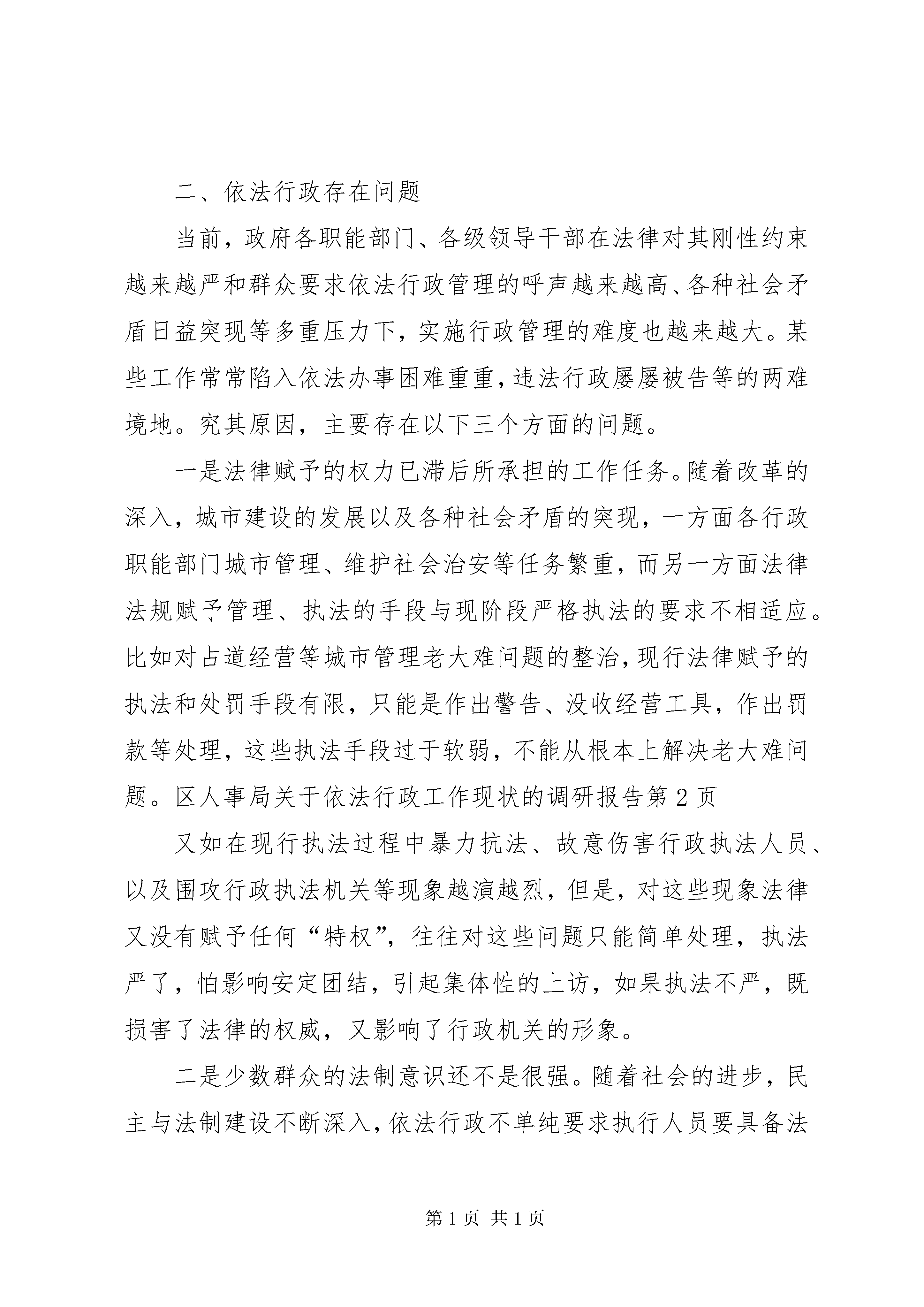 二、依法行政存在问题

当前，政府各职能部门、各级领导干部在法律对其刚性约束越来越严和群众要求依法行政管理的呼声越来越高、各种社会矛盾日益突现等多重压力下，实施行政管理的难度也越来越大。某些工作常常陷入依法办事困难重重，违法行政屡屡被告等的两难境地。究其原因，主要存在以下三个方面的问题。

一是法律赋予的权力已滞后所承担的工作任务。随着改革的深入，城市建设的发展以及各种社会矛盾的突现，一方面各行政职能部门城市管理、维护社会治安等任务繁重，而另一方面法律法规赋予管理、执法的手段与现阶段严格执法的要求不相适应。比如对占道经营等城市管理老大难问题的整治，现行法律赋予的执法和处罚手段有限，只能是作出警告、没收经营工具，作出罚款等处理，这些执法手段过于软弱，不能从根本上解决老大难问题。区人事局关于依法行政工作现状的调研报告第 2 页

又如在现行执法过程中暴力抗法、故意伤害行政执法人员、以及围攻行政执法机关等现象越演越烈，但是，对这些现象法律又没有赋予任何“特权”，往往对这些问题只能简单处理，执法严了，怕影响安定团结，引起集体性的上访，如果执法不严，既损害了法律的权威，又影响了行政机关的形象。

二是少数群众的法制意识还不是很强。随着社会的进步，民主与法制建设不断深入，依法行政不单纯要求执行人员要具备法

第 1 页 共 1 页